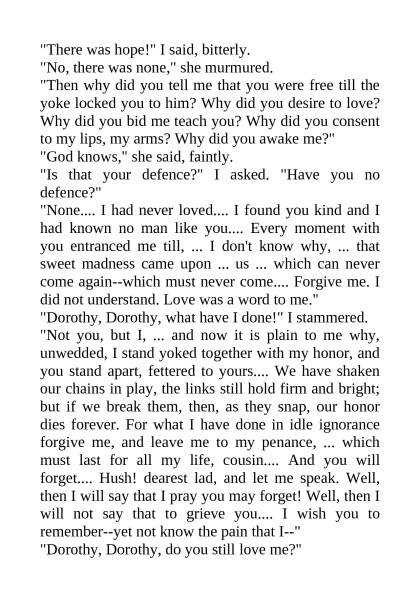 "There was hope!" I said, bitterly.

"No, there was none," she murmured.

"Then why did you tell me that you were free till the yoke locked you to him? Why did you desire to love? Why did you bid me teach you? Why did you consent to my lips, my arms? Why did you awake me?"

"God knows," she said, faintly.

"Is that your defence?" I asked. "Have you no defence?"

"None.... I had never loved.... I found you kind and I had known no man like you.... Every moment with you entranced me till, ... I don't know why, ... that sweet madness came upon ... us ... which can never come again--which must never come.... Forgive me. I did not understand. Love was a word to me."

"Dorothy, Dorothy, what have I done!" I stammered.

"Not you, but I, ... and now it is plain to me why, unwedded, I stand yoked together with my honor, and you stand apart, fettered to yours.... We have shaken our chains in play, the links still hold firm and bright; but if we break them, then, as they snap, our honor dies forever. For what I have done in idle ignorance forgive me, and leave me to my penance, ... which must last for all my life, cousin.... And you will forget.... Hush! dearest lad, and let me speak. Well, then I will say that I pray you may forget! Well, then I will not say that to grieve you.... I wish you to remember--yet not know the pain that I--"

"Dorothy, Dorothy, do you still love me?"